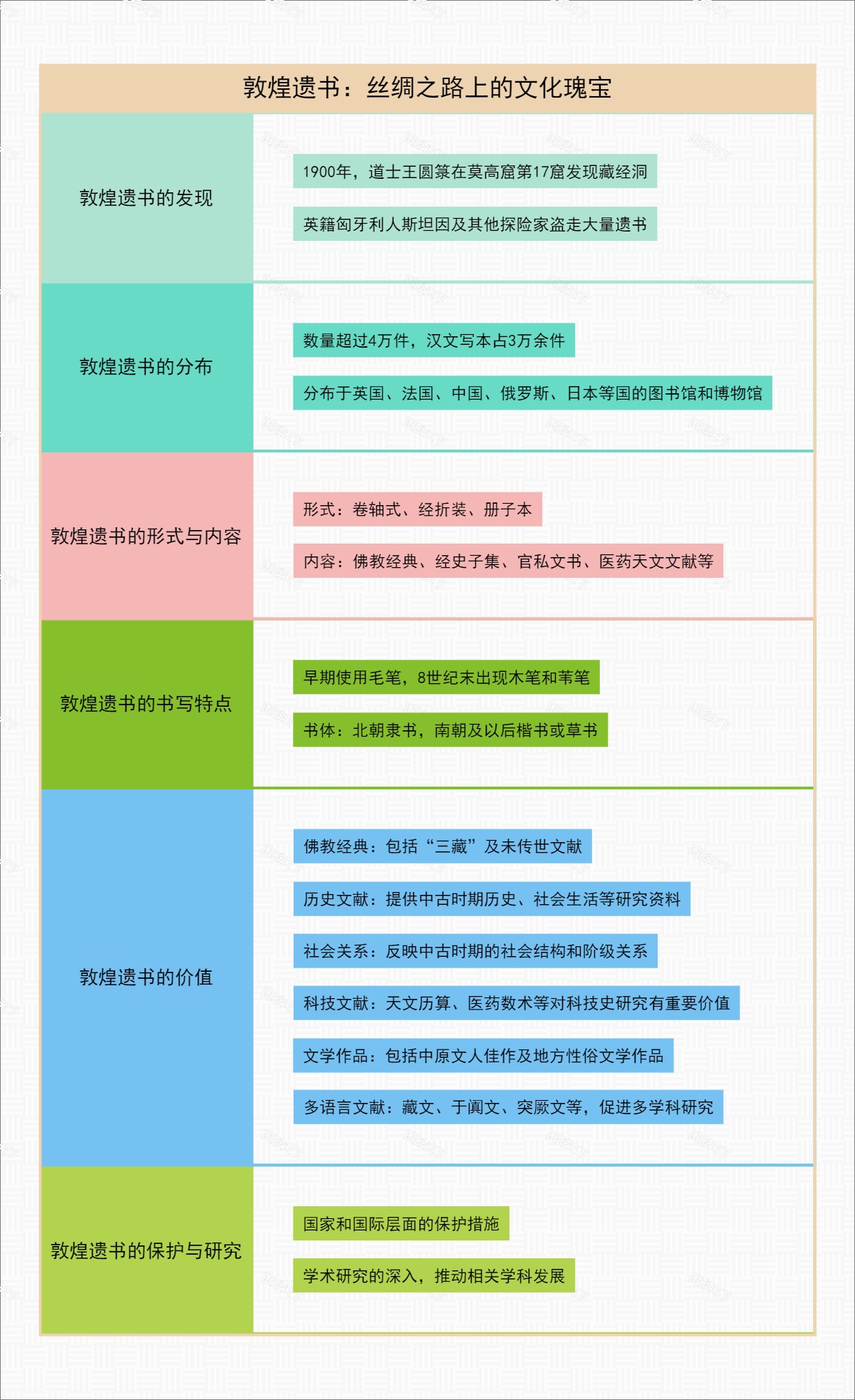 敦煌遗书：丝绸之路上的文化瑰宝

敦煌遗书的发现

1900年，道士王圆箓在莫高窟第17窟发现藏经洞

英籍匈牙利人斯坦因及其他探险家盗走大量遗书

敦煌遗书的分布

数量超过4万件，汉文写本占3万余件

分布于英国、法国、中国、俄罗斯、日本等国的图书馆和博物馆

敦煌遗书的形式与内容

形式：卷轴式、经折装、册子本

内容：佛教经典、经史子集、官私文书、医药天文文献等

敦煌遗书的书写特点

早期使用毛笔，8世纪末出现木笔和苇笔

书体：北朝隶书，南朝及以后楷书或草书

敦煌遗书的价值

佛教经典：包括“三藏”及未传世文献

历史文献：提供中古时期历史、社会生活等研究资料

社会关系：反映中古时期的社会结构和阶级关系

科技文献：天文历算、医药数术等对科技史研究有重要价值

文学作品：包括中原文人佳作及地方性俗文学作品

多语言文献：藏文、于阗文、突厥文等，促进多学科研究

敦煌遗书的保护与研究

国家和国际层面的保护措施

学术研究的深入，推动相关学科发展